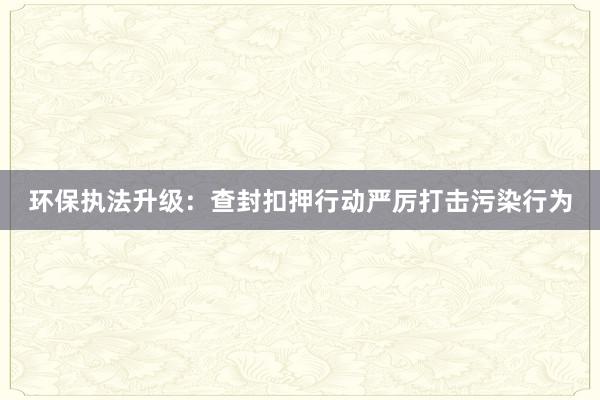 环保执法升级：查封扣押行动严厉打击污染行为